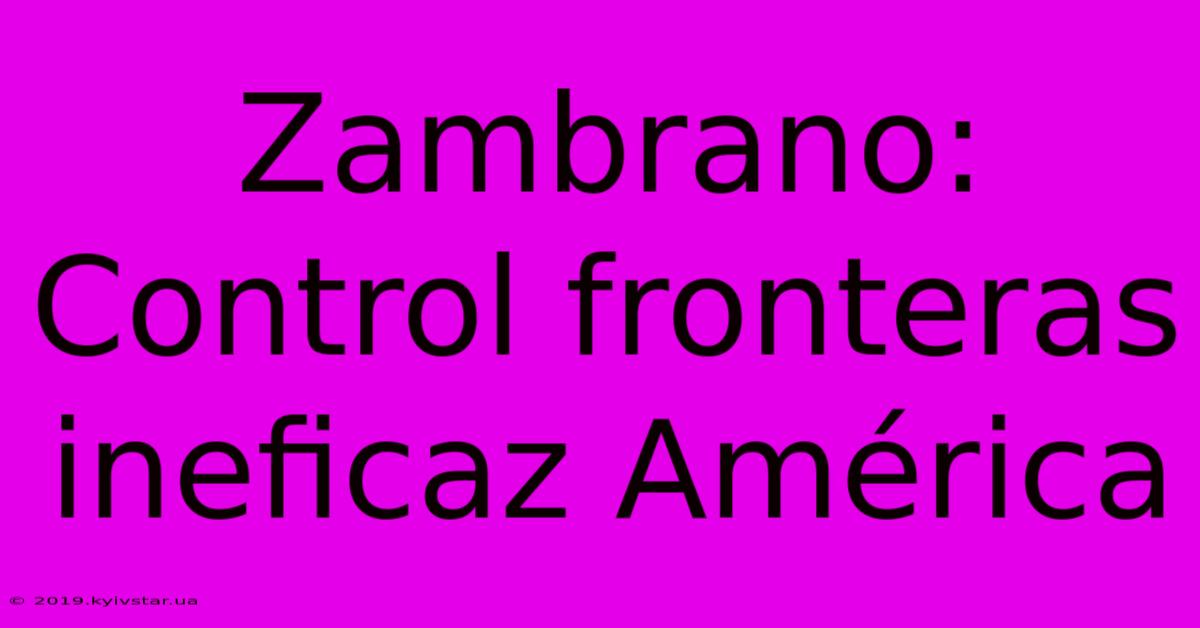 Zambrano: Control fronteras ineficaz América

© 2019.kyivstar.ua